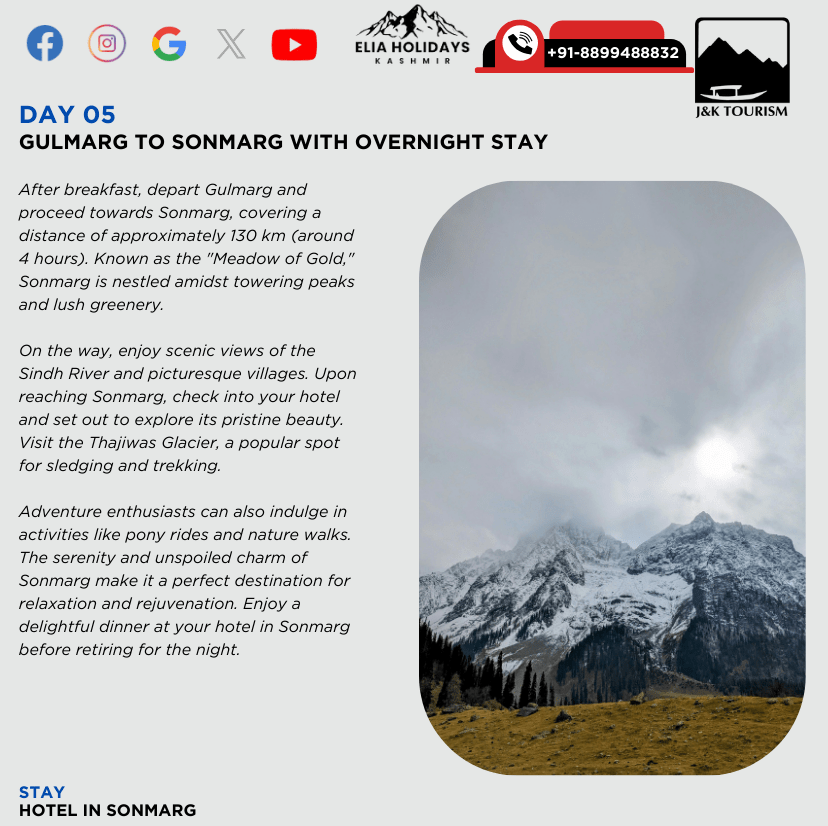 ELIA HOLIDAYS
KASHMIR

+91-8899488832

J&K TOURISM

DAY 05
GULMARG TO SONMARG WITH OVERNIGHT STAY

After breakfast, depart Gulmarg and proceed towards Sonmarg, covering a distance of approximately 130 km (around 4 hours). Known as the "Meadow of Gold," Sonmarg is nestled amidst towering peaks and lush greenery.

On the way, enjoy scenic views of the Sindh River and picturesque villages. Upon reaching Sonmarg, check into your hotel and set out to explore its pristine beauty. Visit the Thajiwas Glacier, a popular spot for sledging and trekking.

Adventure enthusiasts can also indulge in activities like pony rides and nature walks. The serenity and unspoiled charm of Sonmarg make it a perfect destination for relaxation and rejuvenation. Enjoy a delightful dinner at your hotel in Sonmarg before retiring for the night.

STAY
HOTEL IN SONMARG